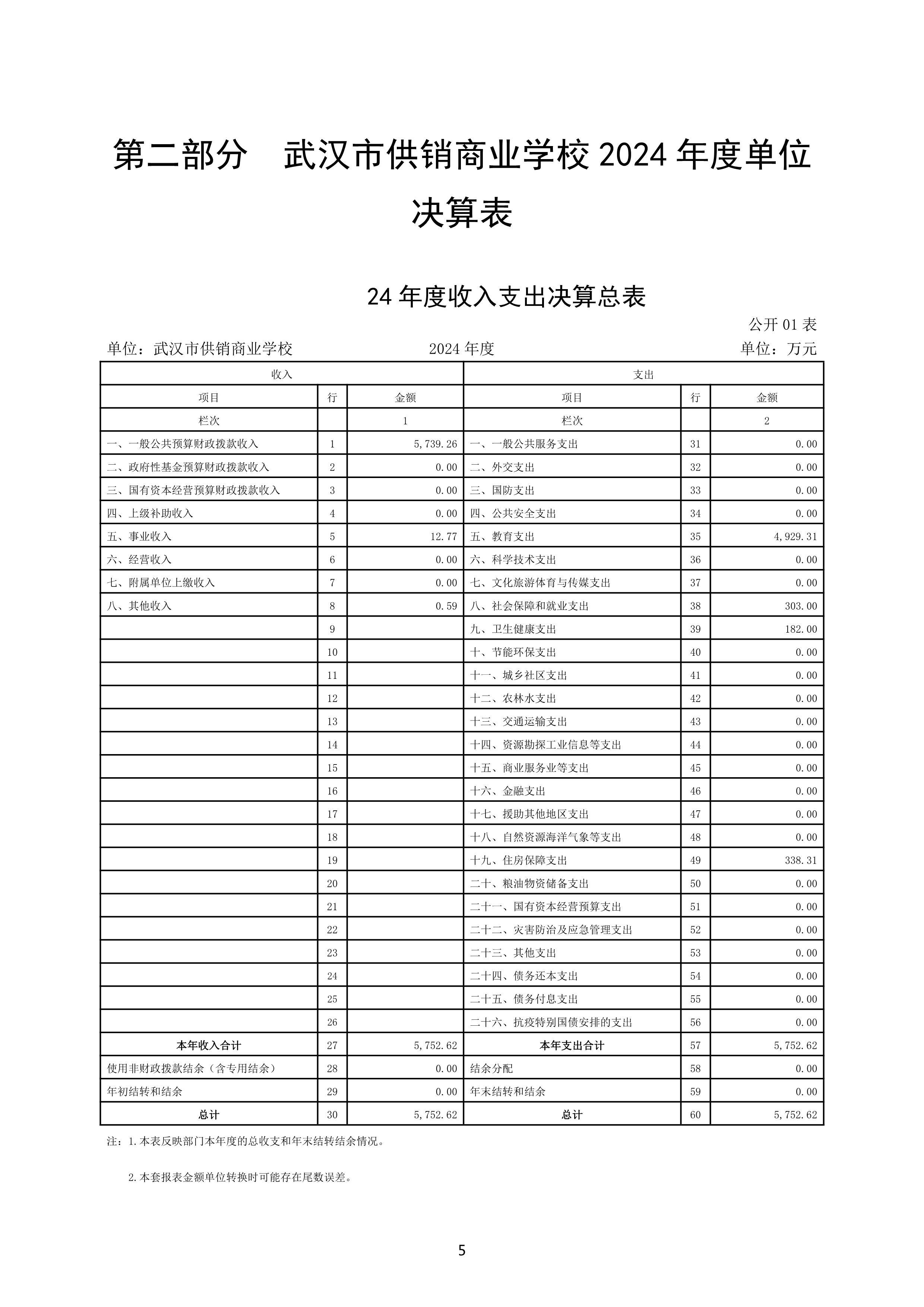 第二部分　武汉市供销商业学校 2024 年度单位决算表

24 年度收入支出决算总表

公开 01 表

单位：武汉市供销商业学校　　2024 年度　　单位：万元

| 收入 | | | 支出 | | |
|---|---|---|---|---|---|
| 项目 | 行 | 金额 | 项目 | 行 | 金额 |
| 栏次 | | 1 | 栏次 | | 2 |
| 一、一般公共预算财政拨款收入 | 1 | 5,739.26 | 一、一般公共服务支出 | 31 | 0.00 |
| 二、政府性基金预算财政拨款收入 | 2 | 0.00 | 二、外交支出 | 32 | 0.00 |
| 三、国有资本经营预算财政拨款收入 | 3 | 0.00 | 三、国防支出 | 33 | 0.00 |
| 四、上级补助收入 | 4 | 0.00 | 四、公共安全支出 | 34 | 0.00 |
| 五、事业收入 | 5 | 12.77 | 五、教育支出 | 35 | 4,929.31 |
| 六、经营收入 | 6 | 0.00 | 六、科学技术支出 | 36 | 0.00 |
| 七、附属单位上缴收入 | 7 | 0.00 | 七、文化旅游体育与传媒支出 | 37 | 0.00 |
| 八、其他收入 | 8 | 0.59 | 八、社会保障和就业支出 | 38 | 303.00 |
| | 9 | | 九、卫生健康支出 | 39 | 182.00 |
| | 10 | | 十、节能环保支出 | 40 | 0.00 |
| | 11 | | 十一、城乡社区支出 | 41 | 0.00 |
| | 12 | | 十二、农林水支出 | 42 | 0.00 |
| | 13 | | 十三、交通运输支出 | 43 | 0.00 |
| | 14 | | 十四、资源勘探工业信息等支出 | 44 | 0.00 |
| | 15 | | 十五、商业服务业等支出 | 45 | 0.00 |
| | 16 | | 十六、金融支出 | 46 | 0.00 |
| | 17 | | 十七、援助其他地区支出 | 47 | 0.00 |
| | 18 | | 十八、自然资源海洋气象等支出 | 48 | 0.00 |
| | 19 | | 十九、住房保障支出 | 49 | 338.31 |
| | 20 | | 二十、粮油物资储备支出 | 50 | 0.00 |
| | 21 | | 二十一、国有资本经营预算支出 | 51 | 0.00 |
| | 22 | | 二十二、灾害防治及应急管理支出 | 52 | 0.00 |
| | 23 | | 二十三、其他支出 | 53 | 0.00 |
| | 24 | | 二十四、债务还本支出 | 54 | 0.00 |
| | 25 | | 二十五、债务付息支出 | 55 | 0.00 |
| | 26 | | 二十六、抗疫特别国债安排的支出 | 56 | 0.00 |
| 本年收入合计 | 27 | 5,752.62 | 本年支出合计 | 57 | 5,752.62 |
| 使用非财政拨款结余（含专用结余） | 28 | 0.00 | 结余分配 | 58 | 0.00 |
| 年初结转和结余 | 29 | 0.00 | 年末结转和结余 | 59 | 0.00 |
| 总计 | 30 | 5,752.62 | 总计 | 60 | 5,752.62 |

注：1.本表反映部门本年度的总收支和年末结转结余情况。

2.本套报表金额单位转换时可能存在尾数误差。

5